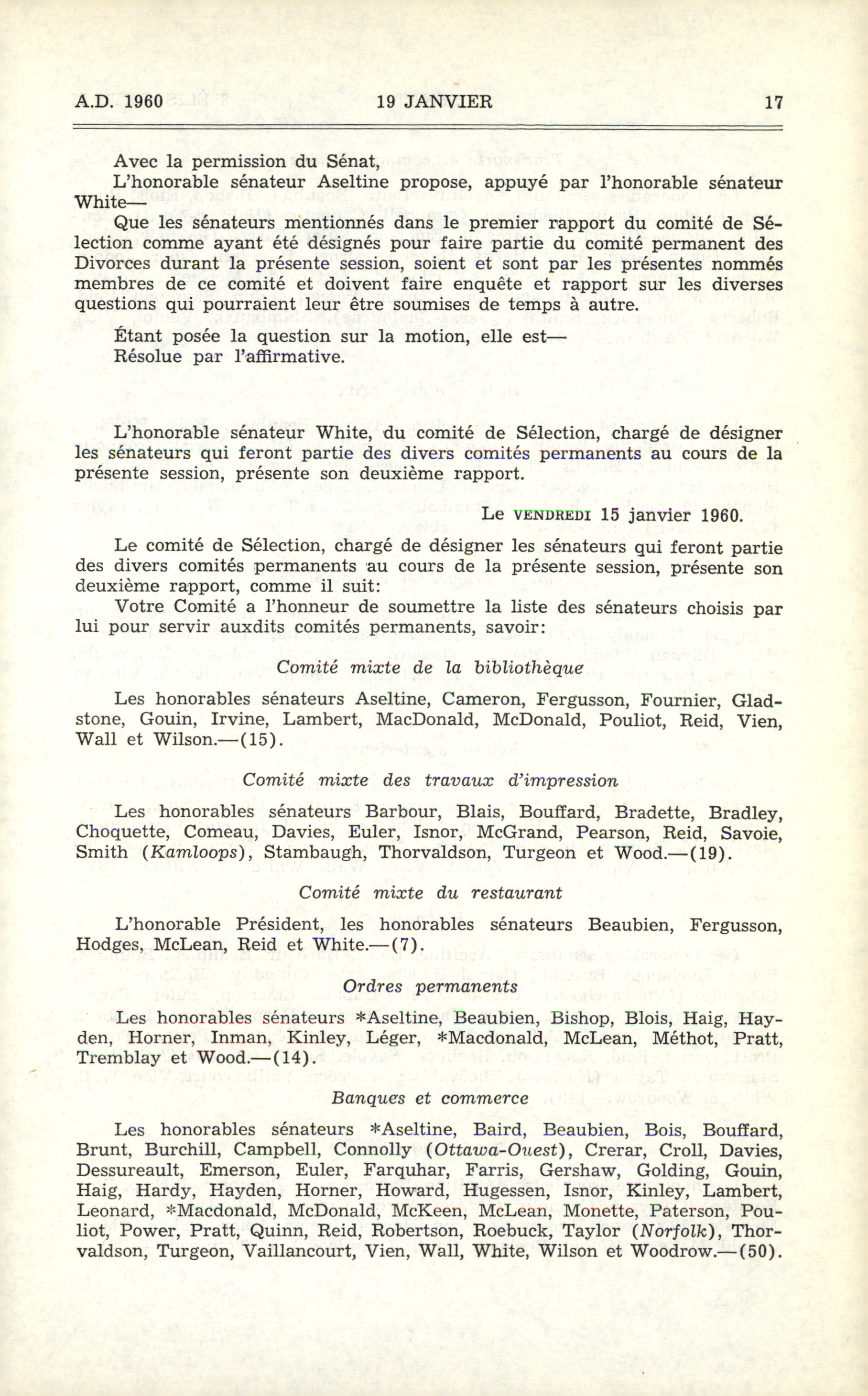 A.D. 1960 19 JANVIER 17

Avec la permission du Sénat,

L'honorable sénateur Aseltine propose, appuyé par l'honorable sénateur White—

Que les sénateurs mentionnés dans le premier rapport du comité de Sélection comme ayant été désignés pour faire partie du comité permanent des Divorces durant la présente session, soient et sont par les présentes nommés membres de ce comité et doivent faire enquête et rapport sur les diverses questions qui pourraient leur être soumises de temps à autre.

Étant posée la question sur la motion, elle est—

Résolue par l'affirmative.

L'honorable sénateur White, du comité de Sélection, chargé de désigner les sénateurs qui feront partie des divers comités permanents au cours de la présente session, présente son deuxième rapport.

Le VENDREDI 15 janvier 1960.

Le comité de Sélection, chargé de désigner les sénateurs qui feront partie des divers comités permanents au cours de la présente session, présente son deuxième rapport, comme il suit:

Votre Comité a l'honneur de soumettre la liste des sénateurs choisis par lui pour servir auxdits comités permanents, savoir:

Comité mixte de la bibliothèque

Les honorables sénateurs Aseltine, Cameron, Fergusson, Fournier, Gladstone, Gouin, Irvine, Lambert, MacDonald, McDonald, Pouliot, Reid, Vien, Wall et Wilson.—(15).

Comité mixte des travaux d'impression

Les honorables sénateurs Barbour, Blais, Bouffard, Bradette, Bradley, Choquette, Comeau, Davies, Euler, Isnor, McGrand, Pearson, Reid, Savoie, Smith (Kamloops), Stambaugh, Thorvaldson, Turgeon et Wood.—(19).

Comité mixte du restaurant

L'honorable Président, les honorables sénateurs Beaubien, Fergusson, Hodges, McLean, Reid et White.—(7).

Ordres permanents

Les honorables sénateurs *Aseltine, Beaubien, Bishop, Blois, Haig, Hayden, Horner, Inman, Kinley, Léger, *Macdonald, McLean, Méthot, Pratt, Tremblay et Wood.—(14).

Banques et commerce

Les honorables sénateurs *Aseltine, Baird, Beaubien, Bois, Bouffard, Brunt, Burchill, Campbell, Connolly (Ottawa-Ouest), Crerar, Croll, Davies, Dessureault, Emerson, Euler, Farquhar, Farris, Gershaw, Golding, Gouin, Haig, Hardy, Hayden, Horner, Howard, Hugessen, Isnor, Kinley, Lambert, Leonard, *Macdonald, McDonald, McKeen, McLean, Monette, Paterson, Pouliot, Power, Pratt, Quinn, Reid, Robertson, Roebuck, Taylor (Norfolk), Thorvaldson, Turgeon, Vaillancourt, Vien, Wall, White, Wilson et Woodrow.—(50).